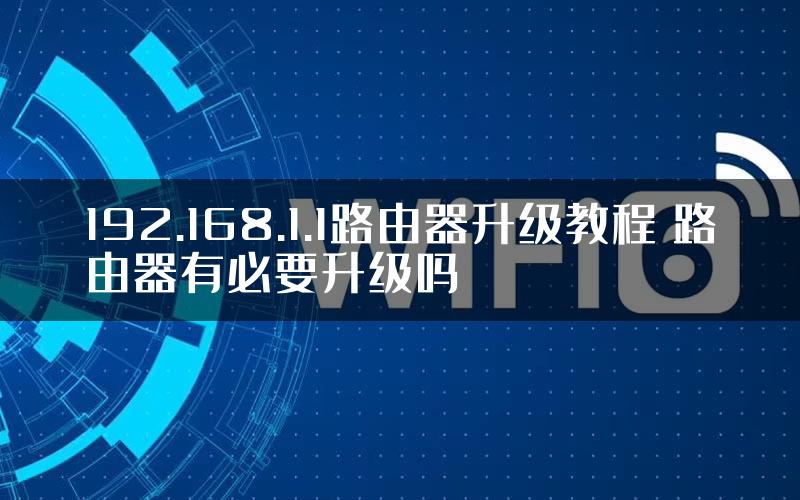 192.168.1.1路由器升级教程 路由器有必要升级吗

WiFi6